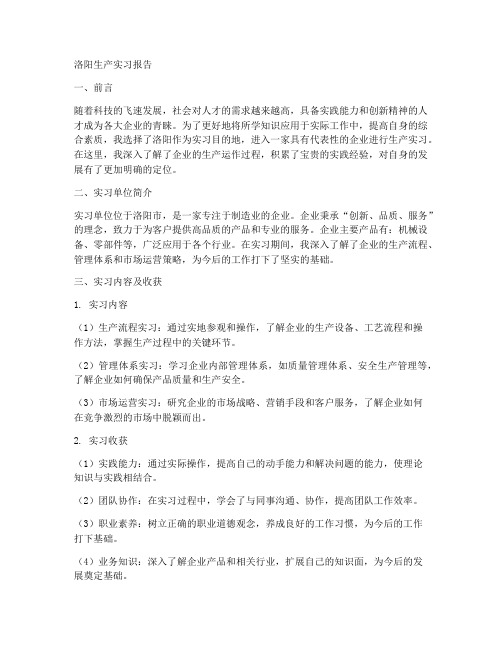 洛阳生产实习报告

一、前言

随着科技的飞速发展，社会对人才的需求越来越高，具备实践能力和创新精神的人才成为各大企业的青睐。为了更好地将所学知识应用于实际工作中，提高自身的综合素质，我选择了洛阳作为实习目的地，进入一家具有代表性的企业进行生产实习。在这里，我深入了解了企业的生产运作过程，积累了宝贵的实践经验，对自身的发展有了更加明确的定位。

二、实习单位简介

实习单位位于洛阳市，是一家专注于制造业的企业。企业秉承“创新、品质、服务”的理念，致力于为客户提供高品质的产品和专业的服务。企业主要产品有：机械设备、零部件等，广泛应用于各个行业。在实习期间，我深入了解了企业的生产流程、管理体系和市场运营策略，为今后的工作打下了坚实的基础。

三、实习内容及收获

1. 实习内容

（1）生产流程实习：通过实地参观和操作，了解企业的生产设备、工艺流程和操作方法，掌握生产过程中的关键环节。

（2）管理体系实习：学习企业内部管理体系，如质量管理体系、安全生产管理等，了解企业如何确保产品质量和生产安全。

（3）市场运营实习：研究企业的市场战略、营销手段和客户服务，了解企业如何在竞争激烈的市场中脱颖而出。

2. 实习收获

（1）实践能力：通过实际操作，提高自己的动手能力和解决问题的能力，使理论知识与实践相结合。

（2）团队协作：在实习过程中，学会了与同事沟通、协作，提高团队工作效率。

（3）职业素养：树立正确的职业道德观念，养成良好的工作习惯，为今后的工作打下基础。

（4）业务知识：深入了解企业产品和相关行业，扩展自己的知识面，为今后的发展奠定基础。